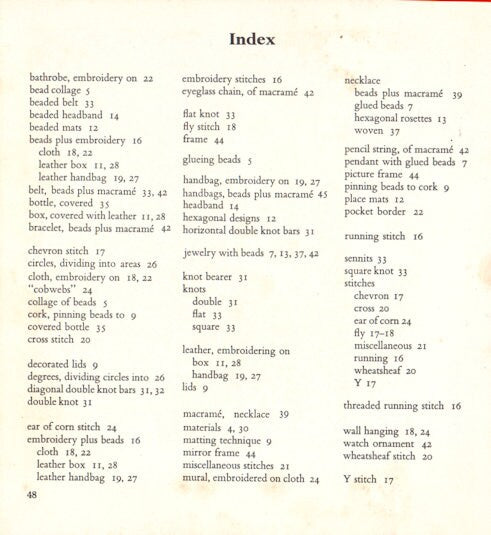 Index

bathrobe, embroidery on 22
bead collage 5
beaded belt 33
beaded headband 14
beaded mats 12
beads plus embroidery 16
cloth 18, 22
leather box 11, 28
leather handbag 19, 27
belt, beads plus macramé 33, 42
bottle, covered 35
box, covered with leather 11, 28
bracelet, beads plus macramé 42

chevron stitch 17
circles, dividing into areas 26
cloth, embroidery on 18, 22
"cobwebs" 24
collage of beads 5
cork, pinning beads to 9
covered bottle 35
cross stitch 20

decorated lids 9
degrees, dividing circles into 26
diagonal double knot bars 31, 32
double knot 31

ear of corn stitch 24
embroidery plus beads 16
cloth 18, 22
leather box 11, 28
leather handbag 19, 27

embroidery stitches 16
eyeglass chain, of macramé 42

flat knot 33
fly stitch 18
frame 44

glueing beads 5

handbag, embroidery on 19, 27
handbags, beads plus macramé 45
headband 14
hexagonal designs 12
horizontal double knot bars 31

jewelry with beads 7, 13, 37, 42

knot bearer 31
knots
double 31
flat 33
square 33

leather, embroidering on
box 11, 28
handbag 19, 27
lids 9

macramé, necklace 39
materials 4, 30
matting technique 9
mirror frame 44
miscellaneous stitches 21
mural, embroidered on cloth 24

necklace
beads plus macramé 39
glued beads 7
hexagonal rosettes 13
woven 37

pencil string, of macramé 42
pendant with glued beads 7
picture frame 44
pinning beads to cork 9
place mats 12
pocket border 22

running stitch 16

sennits 33
square knot 33
stitches
chevron 17
cross 20
ear of corn 24
fly 17–18
miscellaneous 21
running 16
wheatsheaf 20
Y 17

threaded running stitch 16

wall hanging 18, 24
watch ornament 42
wheatsheaf stitch 20

Y stitch 17

48